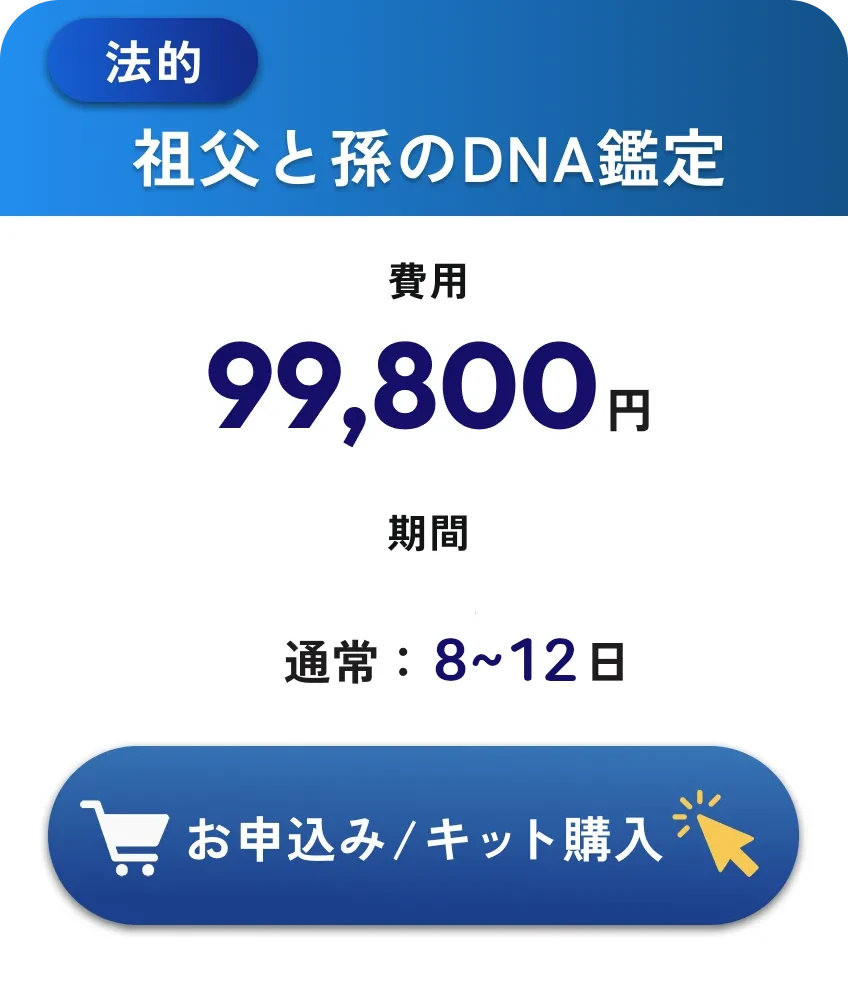 法的

祖父と孫のDNA鑑定

費用

99,800円

期間

通常：8~12日

お申込み/キット購入